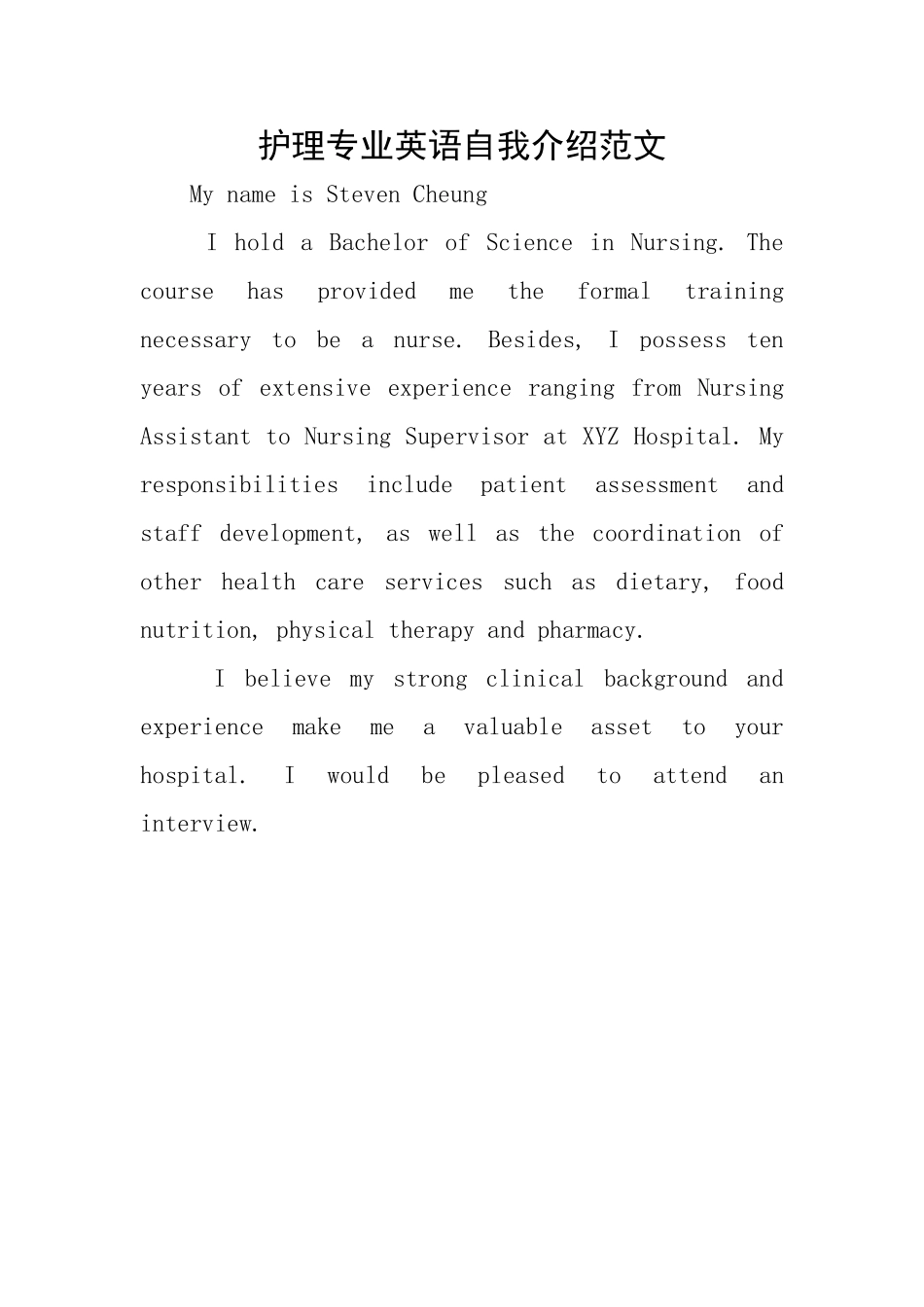 护理专业英语自我介绍范文

My name is Steven Cheung

I hold a Bachelor of Science in Nursing. The course has provided me the formal training necessary to be a nurse. Besides, I possess ten years of extensive experience ranging from Nursing Assistant to Nursing Supervisor at XYZ Hospital. My responsibilities include patient assessment and staff development, as well as the coordination of other health care services such as dietary, food nutrition, physical therapy and pharmacy.

I believe my strong clinical background and experience make me a valuable asset to your hospital. I would be pleased to attend an interview.